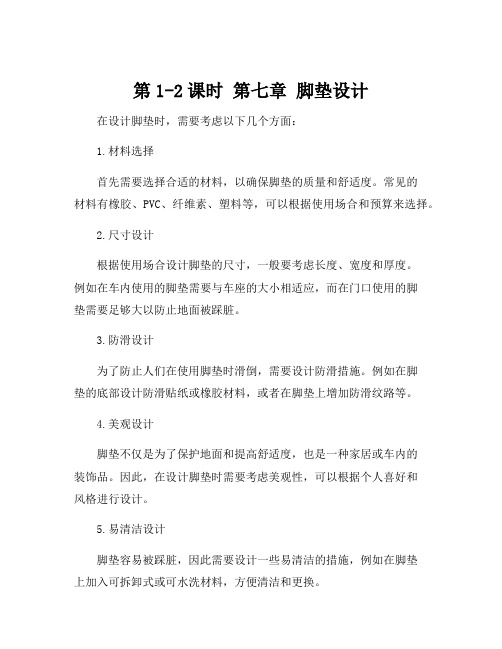 第 1-2 课时 第七章 脚垫设计

在设计脚垫时，需要考虑以下几个方面：

1.材料选择

首先需要选择合适的材料，以确保脚垫的质量和舒适度。常见的材料有橡胶、PVC、纤维素、塑料等，可以根据使用场合和预算来选择。

2.尺寸设计

根据使用场合设计脚垫的尺寸，一般要考虑长度、宽度和厚度。例如在车内使用的脚垫需要与车座的大小相适应，而在门口使用的脚垫需要足够大以防止地面被踩脏。

3.防滑设计

为了防止人们在使用脚垫时滑倒，需要设计防滑措施。例如在脚垫的底部设计防滑贴纸或橡胶材料，或者在脚垫上增加防滑纹路等。

4.美观设计

脚垫不仅是为了保护地面和提高舒适度，也是一种家居或车内的装饰品。因此，在设计脚垫时需要考虑美观性，可以根据个人喜好和风格进行设计。

5.易清洁设计

脚垫容易被踩脏，因此需要设计一些易清洁的措施，例如在脚垫上加入可拆卸式或可水洗材料，方便清洁和更换。